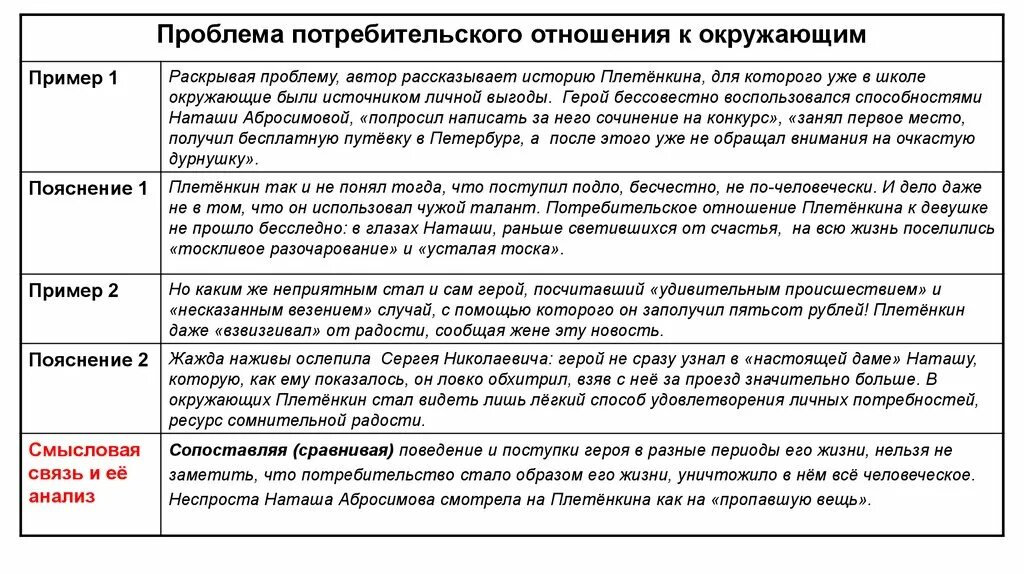 | Проблема потребительского отношения к окружающим | |
|---|---|
| Пример 1 | Раскрывая проблему, автор рассказывает историю Плетёнкина, для которого уже в школе окружающие были источником личной выгоды. Герой бессовестно воспользовался способностями Наташи Абросимовой, «попросил написать за него сочинение на конкурс», «занял первое место, получил бесплатную путёвку в Петербург, а после этого уже не обращал внимания на очкастую дурнушку». |
| Пояснение 1 | Плетёнкин так и не понял тогда, что поступил подло, бесчестно, не по-человечески. И дело даже не в том, что он использовал чужой талант. Потребительское отношение Плетёнкина к девушке не прошло бесследно: в глазах Наташи, раньше светившихся от счастья, на всю жизнь поселились «тоскливое разочарование» и «усталая тоска». |
| Пример 2 | Но каким же неприятным стал и сам герой, посчитавший «удивительным происшествием» и «несказанным везением» случай, с помощью которого он заполучил пятьсот рублей! Плетёнкин даже «взвизгивал» от радости, сообщая жене эту новость. |
| Пояснение 2 | Жажда наживы ослепила Сергея Николаевича: герой не сразу узнал в «настоящей даме» Наташу, которую, как ему показалось, он ловко обхитрил, взяв с неё за проезд значительно больше. В окружающих Плетёнкин стал видеть лишь лёгкий способ удовлетворения личных потребностей, ресурс сомнительной радости. |
| Смысловая связь и её анализ | Сопоставляя (сравнивая) поведение и поступки героя в разные периоды его жизни, нельзя не заметить, что потребительство стало образом его жизни, уничтожило в нём всё человеческое. Неспроста Наташа Абросимова смотрела на Плетёнкина как на «пропавшую вещь». |